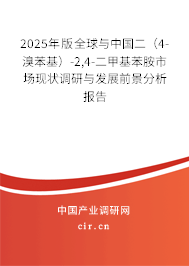 2025年版全球与中国二（4-溴苯基）-2,4-二甲基苯胺市场现状调研与发展前景分析报告

中国产业调研网

cir.cn